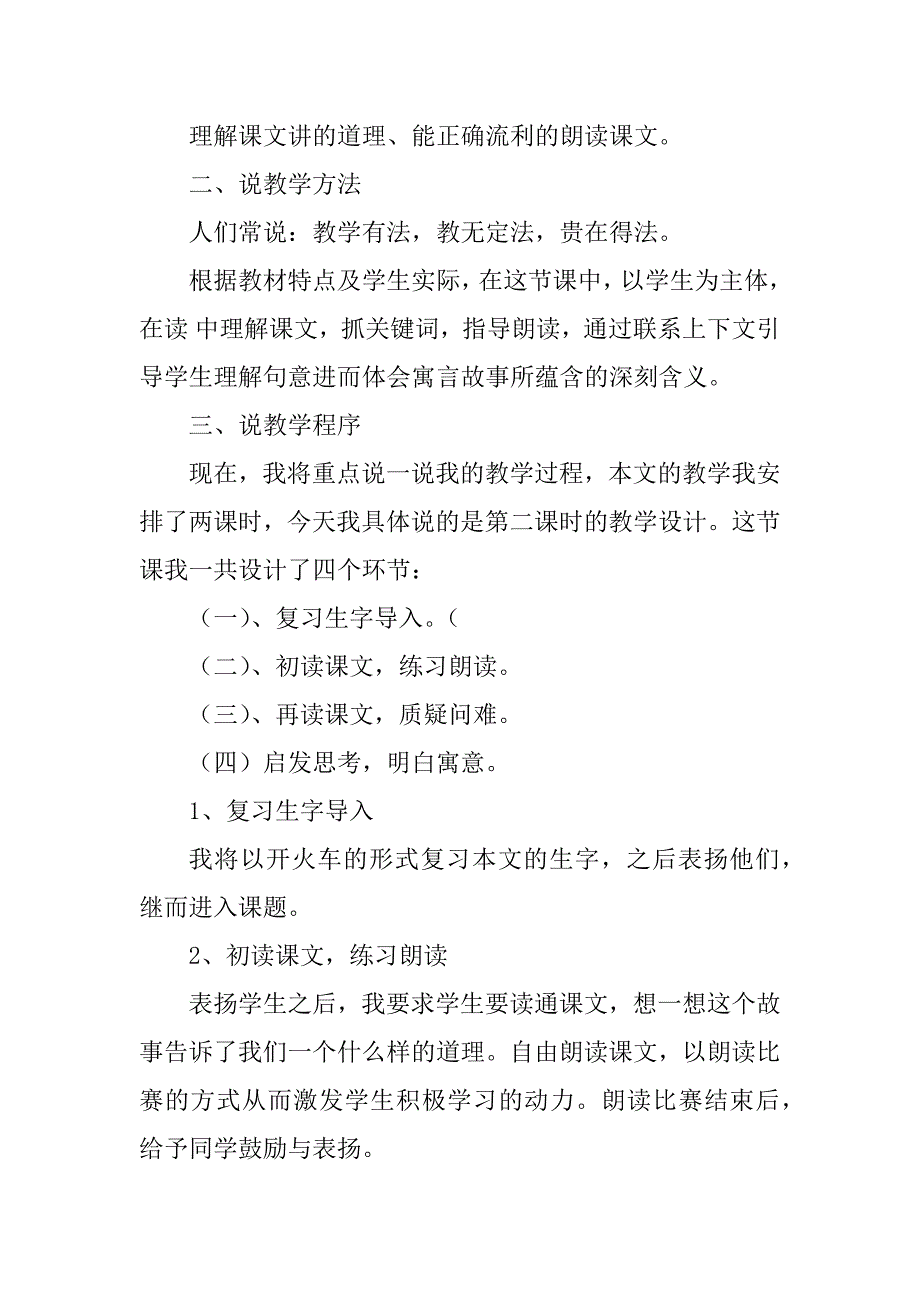 理解课文讲的道理、能正确流利的朗读课文。

二、说教学方法

人们常说：教学有法，教无定法，贵在得法。

根据教材特点及学生实际，在这节课中，以学生为主体，在读 中理解课文，抓关键词，指导朗读，通过联系上下文引导学生理解句意进而体会寓言故事所蕴含的深刻含义。

三、说教学程序

现在，我将重点说一说我的教学过程，本文的教学我安排了两课时，今天我具体说的是第二课时的教学设计。这节课我一共设计了四个环节：

（一）、复习生字导入。（

（二）、初读课文，练习朗读。

（三）、再读课文，质疑问难。

（四）启发思考，明白寓意。

1、复习生字导入

我将以开火车的形式复习本文的生字，之后表扬他们，继而进入课题。

2、初读课文，练习朗读

表扬学生之后，我要求学生要读通课文，想一想这个故事告诉了我们一个什么样的道理。自由朗读课文，以朗读比赛的方式从而激发学生积极学习的动力。朗读比赛结束后，给予同学鼓励与表扬。